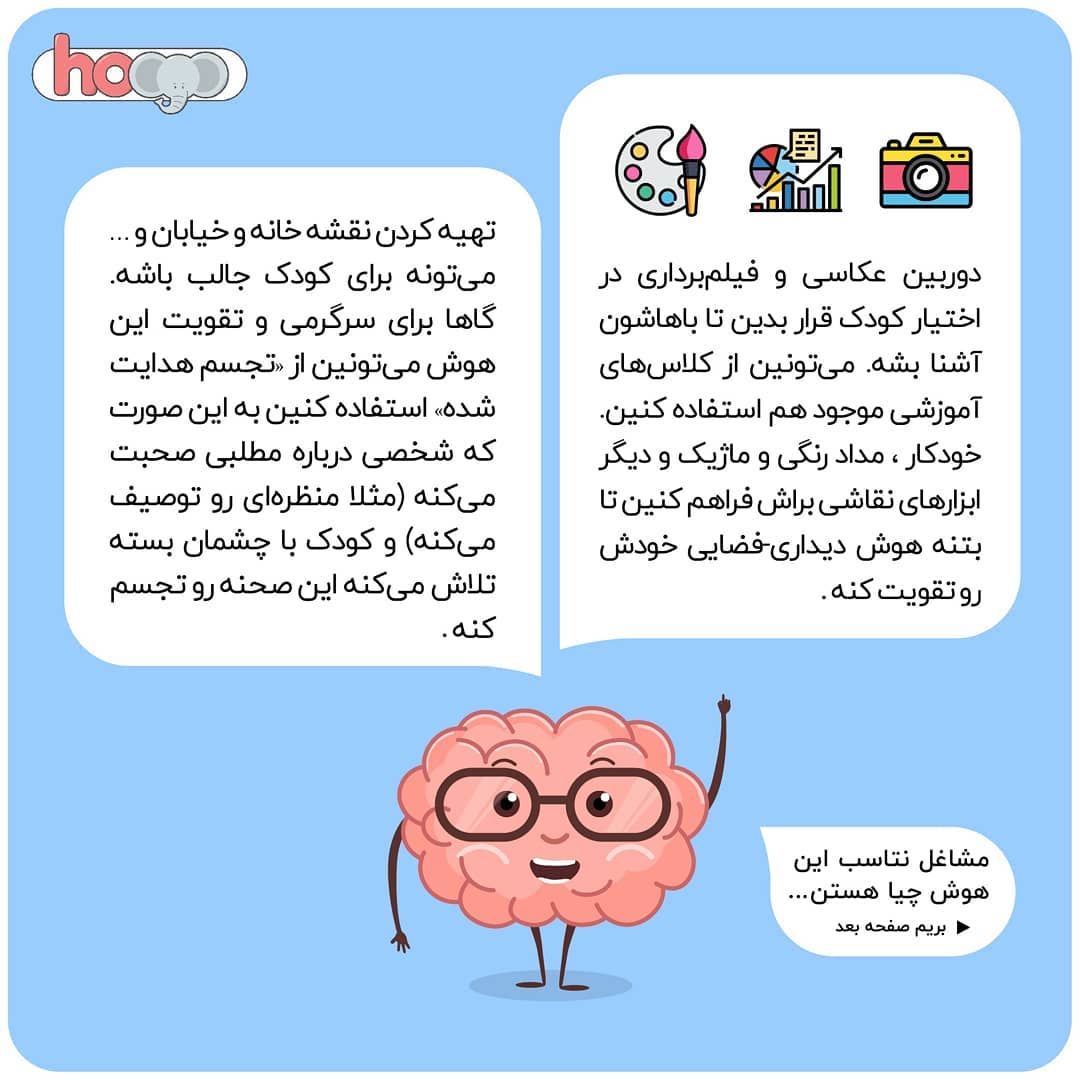 ho

دوربین عکاسی و فیلم‌برداری در اختیار کودک قرار بدین تا باهاشون آشنا بشه. می‌تونین از کلاس‌های آموزشی موجود هم استفاده کنین. خودکار ، مداد رنگی و ماژیک و دیگر ابزارهای نقاشی براش فراهم کنین تا بتنه هوش دیداری-فضایی خودش رو تقویت کنه.

تهیه کردن نقشه خانه و خیابان و ... می‌تونه برای کودک جالب باشه. گاها برای سرگرمی و تقویت این هوش می‌تونین از «تجسم هدایت شده» استفاده کنین به این صورت که شخصی درباره مطلبی صحبت می‌کنه (مثلا منظره‌ای رو توصیف می‌کنه) و کودک با چشمان بسته تلاش می‌کنه این صحنه رو تجسم کنه.

مشاغل نتاسب این هوش چیا هستن...
▶ بریم صفحه بعد